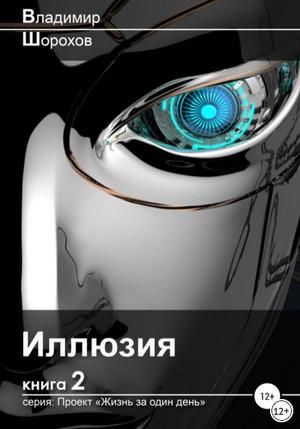 Владимир
Шорохов

Иллюзия

книга 2

серия: Проект «Жизнь за один день»

12+

12+